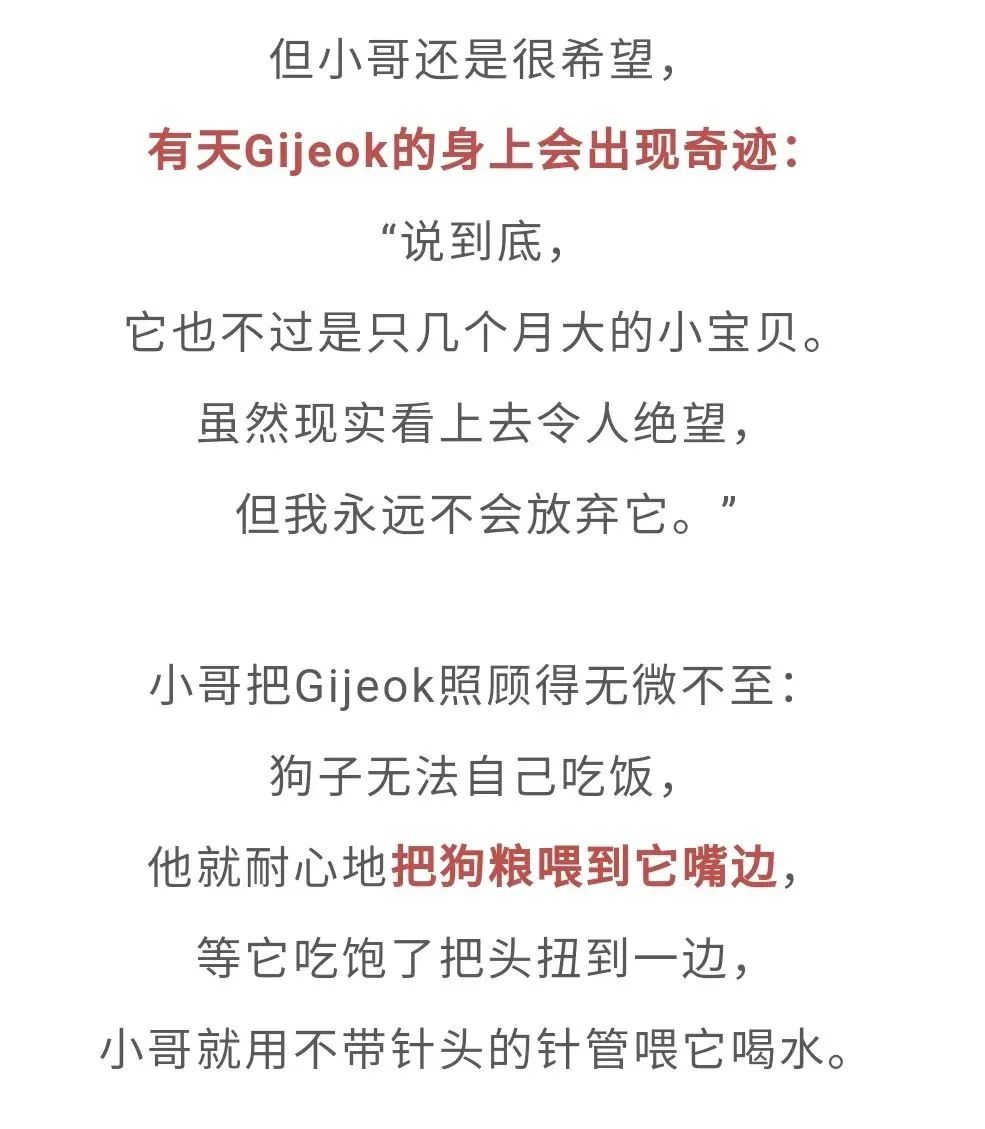 但小哥还是很希望，
有天Gijeok的身上会出现奇迹：
“说到底，
它也不过是只几个月大的小宝贝。
虽然现实看上去令人绝望，
但我永远不会放弃它。”

小哥把Gijeok照顾得无微不至：
狗子无法自己吃饭，
他就耐心地把狗粮喂到它嘴边，
等它吃饱了把头扭到一边，
小哥就用不带针头的针管喂它喝水。